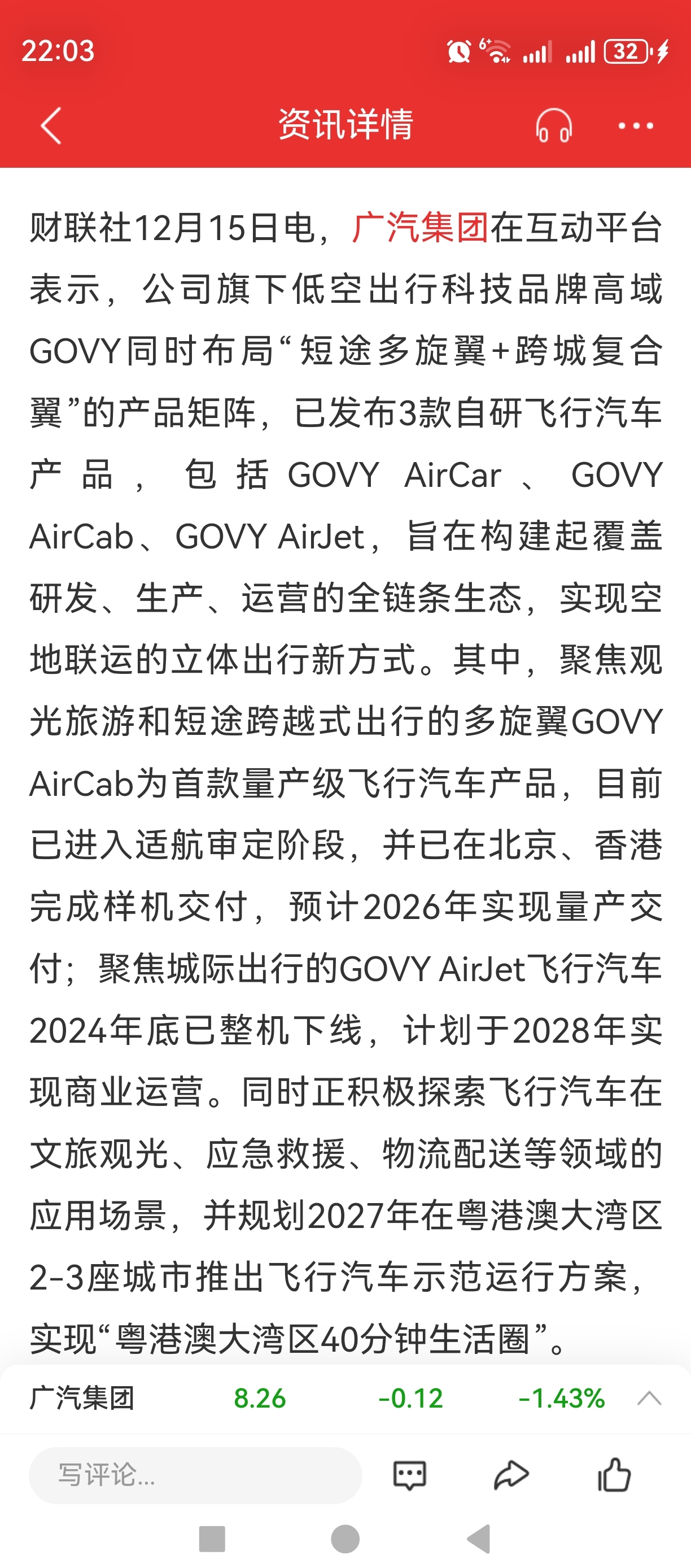 22:03

32

资讯详情

财联社12月15日电，广汽集团在互动平台表示，公司旗下低空出行科技品牌高域GOVY同时布局“短途多旋翼+跨城复合翼”的产品矩阵，已发布3款自研飞行汽车产品，包括GOVY AirCar、GOVY AirCab、GOVY AirJet，旨在构建起覆盖研发、生产、运营的全链条生态，实现空地联运的立体出行新方式。其中，聚焦观光旅游和短途跨越式出行的多旋翼GOVY AirCab为首款量产级飞行汽车产品，目前已进入适航审定阶段，并已在北京、香港完成样机交付，预计2026年实现量产交付；聚焦城际出行的GOVY AirJet飞行汽车2024年底已整机下线，计划于2028年实现商业运营。同时正积极探索飞行汽车在文旅观光、应急救援、物流配送等领域的应用场景，并规划2027年在粤港澳大湾区2-3座城市推出飞行汽车示范运行方案，实现“粤港澳大湾区40分钟生活圈”。

广汽集团 8.26 -0.12 -1.43%

写评论...